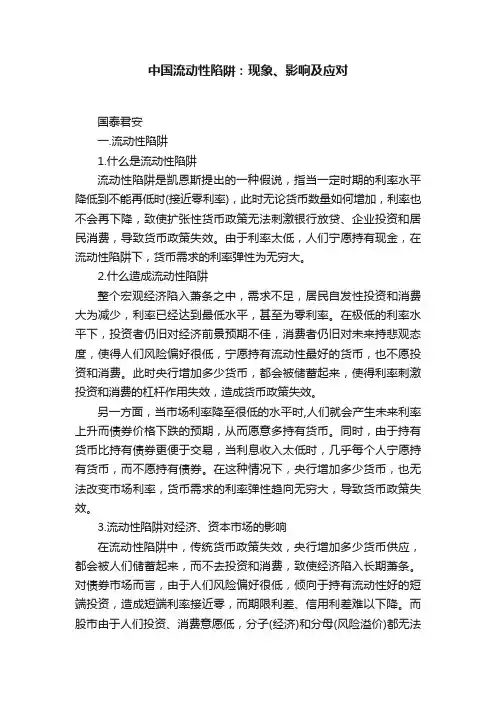 中国流动性陷阱：现象、影响及应对

国泰君安

一.流动性陷阱

1.什么是流动性陷阱

流动性陷阱是凯恩斯提出的一种假说，指当一定时期的利率水平降低到不能再低时(接近零利率)，此时无论货币数量如何增加，利率也不会再下降，致使扩张性货币政策无法刺激银行放贷、企业投资和居民消费，导致货币政策失效。由于利率太低，人们宁愿持有现金，在流动性陷阱下，货币需求的利率弹性为无穷大。

2.什么造成流动性陷阱

整个宏观经济陷入萧条之中，需求不足，居民自发性投资和消费大为减少，利率已经达到最低水平，甚至为零利率。在极低的利率水平下，投资者仍旧对经济前景预期不佳，消费者仍旧对未来持悲观态度，使得人们风险偏好很低，宁愿持有流动性最好的货币，也不愿投资和消费。此时央行增加多少货币，都会被储蓄起来，使得利率刺激投资和消费的杠杆作用失效，造成货币政策失效。

另一方面，当市场利率降至很低的水平时,人们就会产生未来利率上升而债券价格下跌的预期，从而愿意多持有货币。同时，由于持有货币比持有债券更便于交易，当利息收入太低时，几乎每个人宁愿持有货币，而不愿持有债券。在这种情况下，央行增加多少货币，也无法改变市场利率，货币需求的利率弹性趋向无穷大，导致货币政策失效。

3.流动性陷阱对经济、资本市场的影响

在流动性陷阱中，传统货币政策失效，央行增加多少货币供应，都会被人们储蓄起来，而不去投资和消费，致使经济陷入长期萧条。对债券市场而言，由于人们风险偏好很低，倾向于持有流动性好的短端投资，造成短端利率接近零，而期限利差、信用利差难以下降。而股市由于人们投资、消费意愿低，分子(经济)和分母(风险溢价)都无法